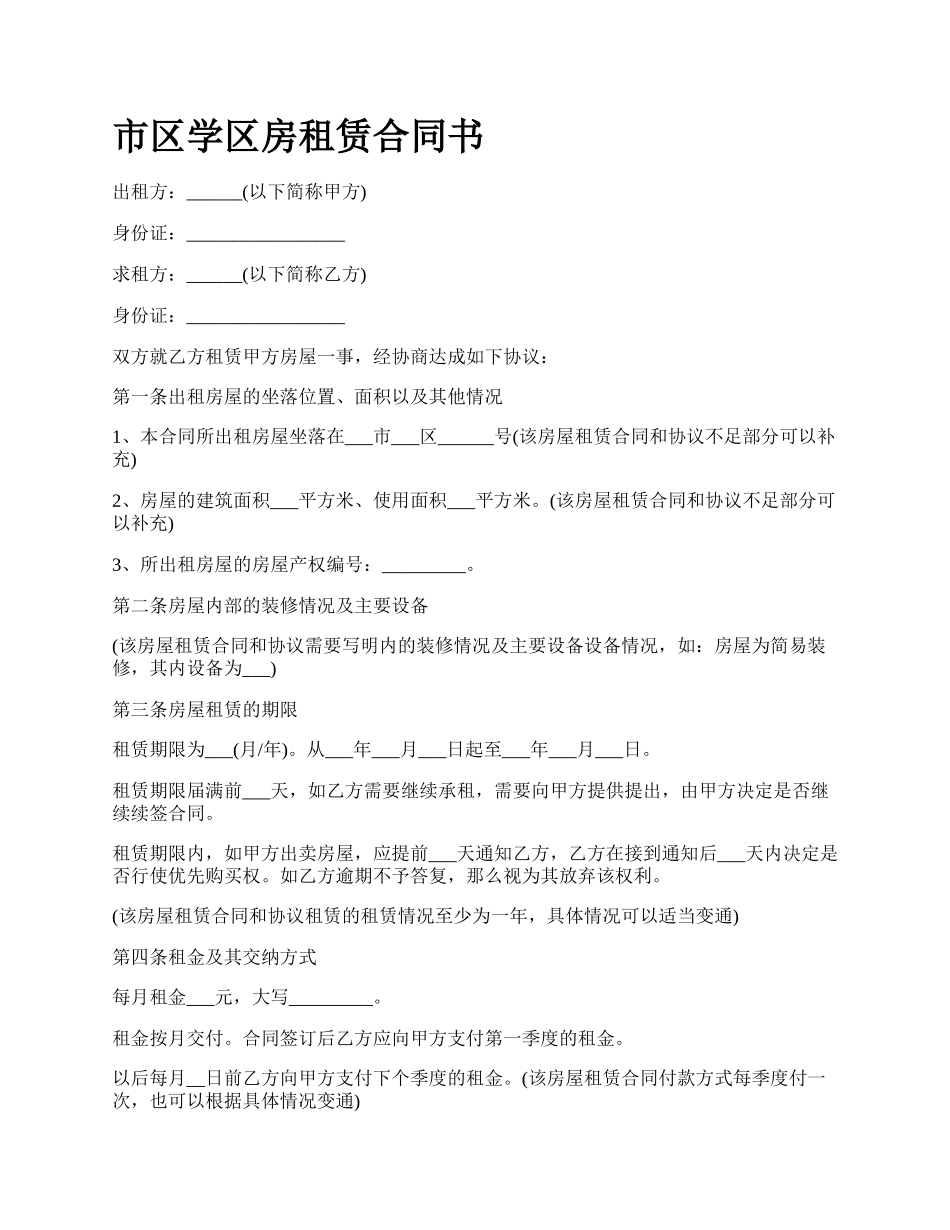 市区学区房租赁合同书

出租方：______(以下简称甲方)

身份证：_________________

求租方：______(以下简称乙方)

身份证：_________________

双方就乙方租赁甲方房屋一事，经协商达成如下协议：

第一条出租房屋的坐落位置、面积以及其他情况

1、本合同所出租房屋坐落在___市___区______号(该房屋租赁合同和协议不足部分可以补充)

2、房屋的建筑面积___平方米、使用面积___平方米。(该房屋租赁合同和协议不足部分可以补充)

3、所出租房屋的房屋产权编号：_________。

第二条房屋内部的装修情况及主要设备

(该房屋租赁合同和协议需要写明内的装修情况及主要设备设备情况，如：房屋为简易装修，其内设备为___)

第三条房屋租赁的期限

租赁期限为___(月/年)。从___年___月___日起至___年___月___日。

租赁期限届满前___天，如乙方需要继续承租，需要向甲方提供提出，由甲方决定是否继续续签合同。

租赁期限内，如甲方出卖房屋，应提前___天通知乙方，乙方在接到通知后___天内决定是否行使优先购买权。如乙方逾期不予答复，那么视为其放弃该权利。

(该房屋租赁合同和协议租赁的租赁情况至少为一年，具体情况可以适当变通)

第四条租金及其交纳方式

每月租金___元，大写_________。

租金按月交付。合同签订后乙方应向甲方支付第一季度的租金。

以后每月__日前乙方向甲方支付下个季度的租金。(该房屋租赁合同付款方式每季度付一次，也可以根据具体情况变通)